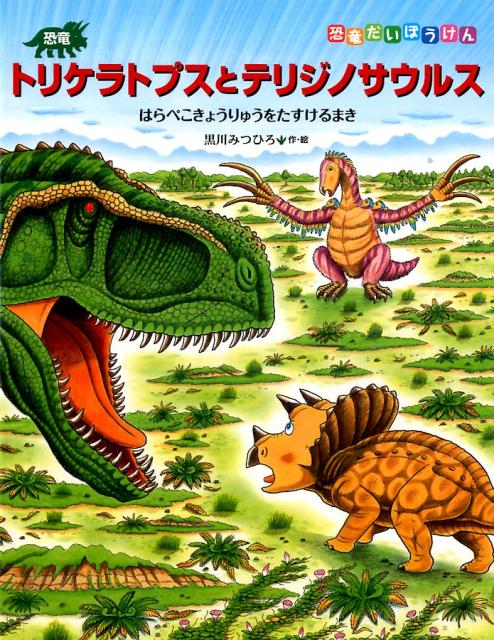 恐竜だいぼうけん

恐竜
トリケラトプスとテリジノサウルス

はらぺこきょうりゅうをたすけるまき

黒川みつひろ 作・絵